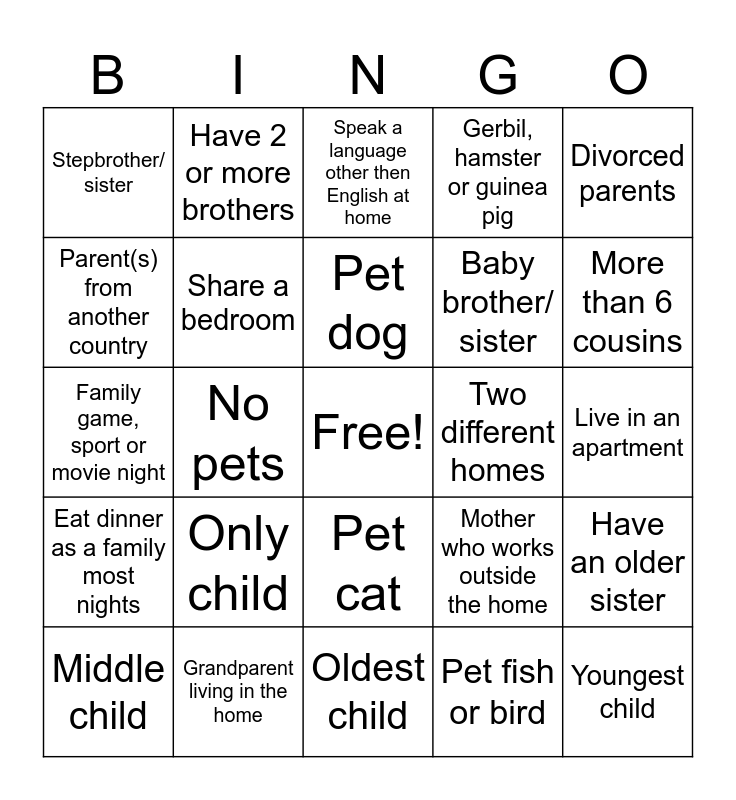 | B | I | N | G | O |
|---|---|---|---|---|
| Stepbrother/ sister | Have 2 or more brothers | Speak a language other then English at home | Gerbil, hamster or guinea pig | Divorced parents |
| Parent(s) from another country | Share a bedroom | Pet dog | Baby brother/ sister | More than 6 cousins |
| Family game, sport or movie night | No pets | Free! | Two different homes | Live in an apartment |
| Eat dinner as a family most nights | Only child | Pet cat | Mother who works outside the home | Have an older sister |
| Middle child | Grandparent living in the home | Oldest child | Pet fish or bird | Youngest child |